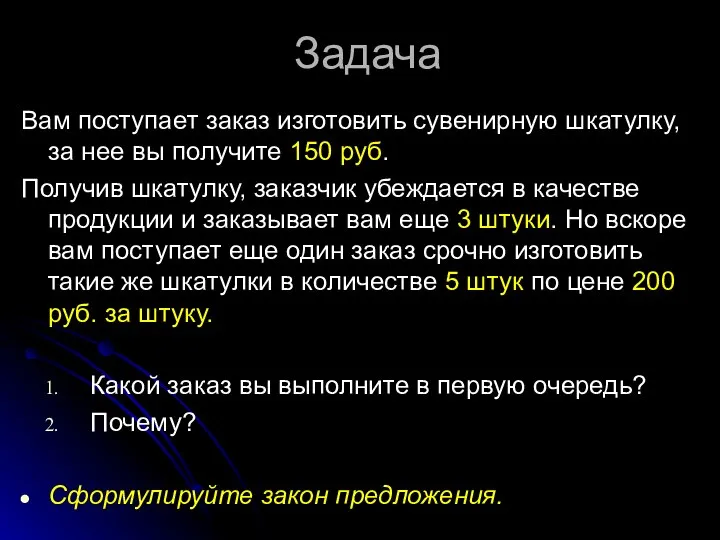 Задача

Вам поступает заказ изготовить сувенирную шкатулку, за нее вы получите 150 руб.

Получив шкатулку, заказчик убеждается в качестве продукции и заказывает вам еще 3 штуки. Но вскоре вам поступает еще один заказ срочно изготовить такие же шкатулки в количестве 5 штук по цене 200 руб. за штуку.

1. Какой заказ вы выполните в первую очередь?
2. Почему?

• Сформулируйте закон предложения.